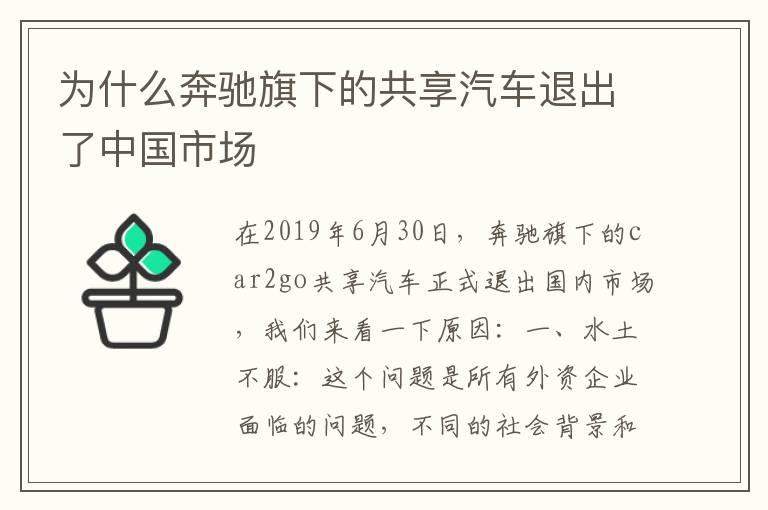 为什么奔驰旗下的共享汽车退出了中国市场

在2019年6月30日，奔驰旗下的car2go共享汽车正式退出国内市场，我们来看一下原因：一、水土不服：这个问题是所有外资企业面临的问题，不同的社会背景和